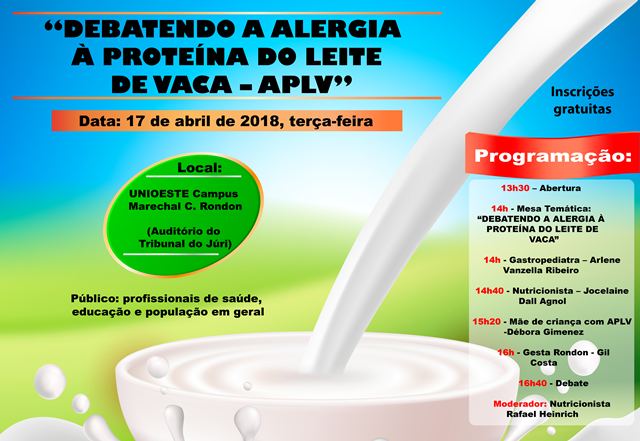 “DEBATENDO A ALERGIA À PROTEÍNA DO LEITE DE VACA – APLV”

Data: 17 de abril de 2018, terça-feira

Local:

UNIOESTE Campus Marechal C. Rondon

(Auditório do Tribunal do Júri)

Público: profissionais de saúde, educação e população em geral

Inscrições gratuitas

Programação:

13h30 – Abertura

14h - Mesa Temática: “DEBATENDO A ALERGIA À PROTEÍNA DO LEITE DE VACA”

14h - Gastropediatra – Arlene Vanzella Ribeiro

14h40 - Nutricionista – Jocelaine Dall Agnol

15h20 - Mãe de criança com APLV -Débora Gimenez

16h - Gesta Rondon - Gil Costa

16h40 - Debate

Moderador: Nutricionista Rafael Heinrich